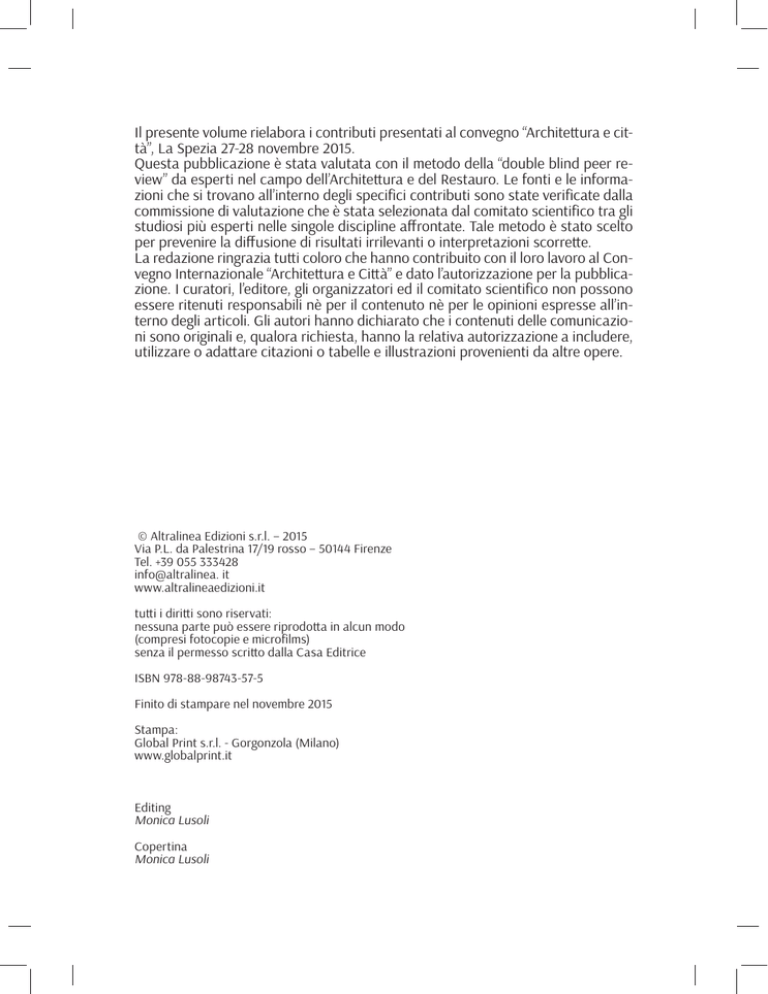 Il presente volume rielabora i contributi presentati al convegno "Architettura e città", La Spezia 27-28 novembre 2015.
Questa pubblicazione è stata valutata con il metodo della "double blind peer review" da esperti nel campo dell'Architettura e del Restauro. Le fonti e le informazioni che si trovano all'interno degli specifici contributi sono state verificate dalla commissione di valutazione che è stata selezionata dal comitato scientifico tra gli studiosi più esperti nelle singole discipline affrontate. Tale metodo è stato scelto per prevenire la diffusione di risultati irrilevanti o interpretazioni scorrette.
La redazione ringrazia tutti coloro che hanno contribuito con il loro lavoro al Convegno Internazionale "Architettura e Città" e dato l'autorizzazione per la pubblicazione. I curatori, l'editore, gli organizzatori ed il comitato scientifico non possono essere ritenuti responsabili nè per il contenuto nè per le opinioni espresse all'interno degli articoli. Gli autori hanno dichiarato che i contenuti delle comunicazioni sono originali e, qualora richiesta, hanno la relativa autorizzazione a includere, utilizzare o adattare citazioni o tabelle e illustrazioni provenienti da altre opere.

© Altralinea Edizioni s.r.l. – 2015
Via P.L. da Palestrina 17/19 rosso – 50144 Firenze
Tel. +39 055 333428
info@altralinea. it
www.altralineaedizioni.it

tutti i diritti sono riservati:
nessuna parte può essere riprodotta in alcun modo
(compresi fotocopie e microfilms)
senza il permesso scritto dalla Casa Editrice

ISBN 978-88-98743-57-5

Finito di stampare nel novembre 2015

Stampa:
Global Print s.r.l. - Gorgonzola (Milano)
www.globalprint.it

Editing
Monica Lusoli

Copertina
Monica Lusoli